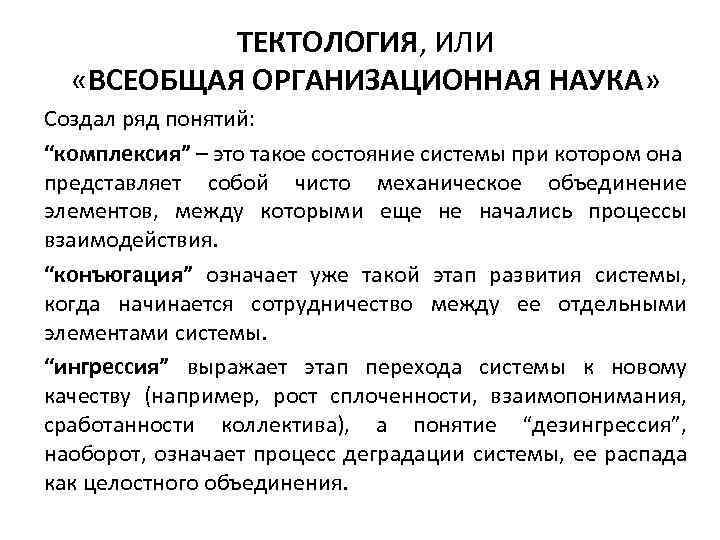 ТЕКТОЛОГИЯ, ИЛИ
«ВСЕОБЩАЯ ОРГАНИЗАЦИОННАЯ НАУКА»

Создал ряд понятий:

“комплексия” – это такое состояние системы при котором она представляет собой чисто механическое объединение элементов, между которыми еще не начались процессы взаимодействия.

“конъюгация” означает уже такой этап развития системы, когда начинается сотрудничество между ее отдельными элементами системы.

“ингрессия” выражает этап перехода системы к новому качеству (например, рост сплоченности, взаимопонимания, сработанности коллектива), а понятие “дезингрессия”, наоборот, означает процесс деградации системы, ее распада как целостного объединения.